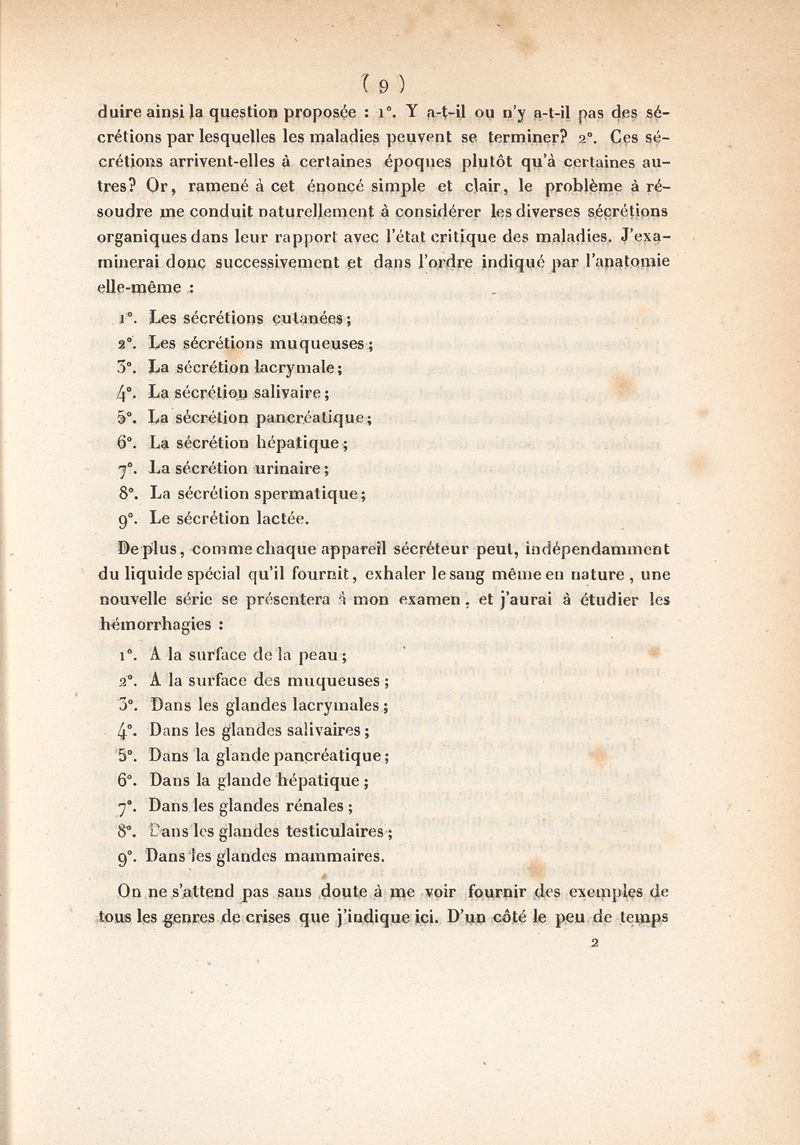 ( 9 )

duire ainsi la question proposée : 1°. Y a-t-il ou n'y a-t-il pas des sécrétions par lesquelles les maladies peuvent se terminer? 2°. Ces sécrétions arrivent-elles à certaines époques plutôt qu'à certaines autres? Or, ramené à cet énoncé simple et clair, le problème à résoudre me conduit naturellement à considérer les diverses sécrétions organiques dans leur rapport avec l'état critique des maladies. J'examinerai donc successivement et dans l'ordre indiqué par l'anatomie elle-même :

1°. Les sécrétions cutanées;
2°. Les sécrétions muqueuses;
3°. La sécrétion lacrymale;
4°. La sécrétion salivaire;
5°. La sécrétion pancréatique;
6°. La sécrétion hépatique;
7°. La sécrétion urinaire;
8°. La sécrétion spermatique;
9°. Le sécrétion lactée.

De plus, comme chaque appareil sécréteur peut, indépendamment du liquide spécial qu'il fournit, exhaler le sang même en nature, une nouvelle série se présentera à mon examen, et j'aurai à étudier les hémorrhagies :

1°. A la surface de la peau;
2°. A la surface des muqueuses;
3°. Dans les glandes lacrymales;
4°. Dans les glandes salivaires;
5°. Dans la glande pancréatique;
6°. Dans la glande hépatique;
7°. Dans les glandes rénales;
8°. Dans les glandes testiculaires;
9°. Dans les glandes mammaires.

On ne s'attend pas sans doute à me voir fournir des exemples de tous les genres de crises que j'indique ici. D'un côté le peu de temps

2